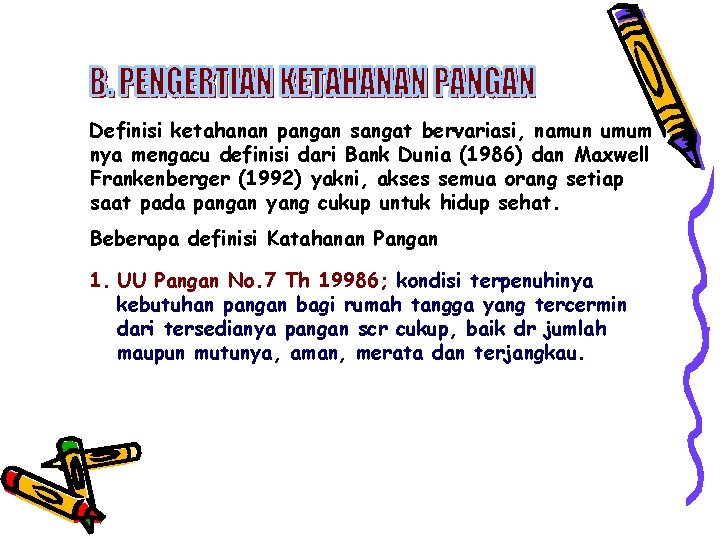 B. PENGERTIAN KETAHANAN PANGAN

Definisi ketahanan pangan sangat bervariasi, namun umum nya mengacu definisi dari Bank Dunia (1986) dan Maxwell Frankenberger (1992) yakni, akses semua orang setiap saat pada pangan yang cukup untuk hidup sehat.

Beberapa definisi Katahanan Pangan

1. UU Pangan No.7 Th 19986; kondisi terpenuhinya kebutuhan pangan bagi rumah tangga yang tercermin dari tersedianya pangan scr cukup, baik dr jumlah maupun mutunya, aman, merata dan terjangkau.